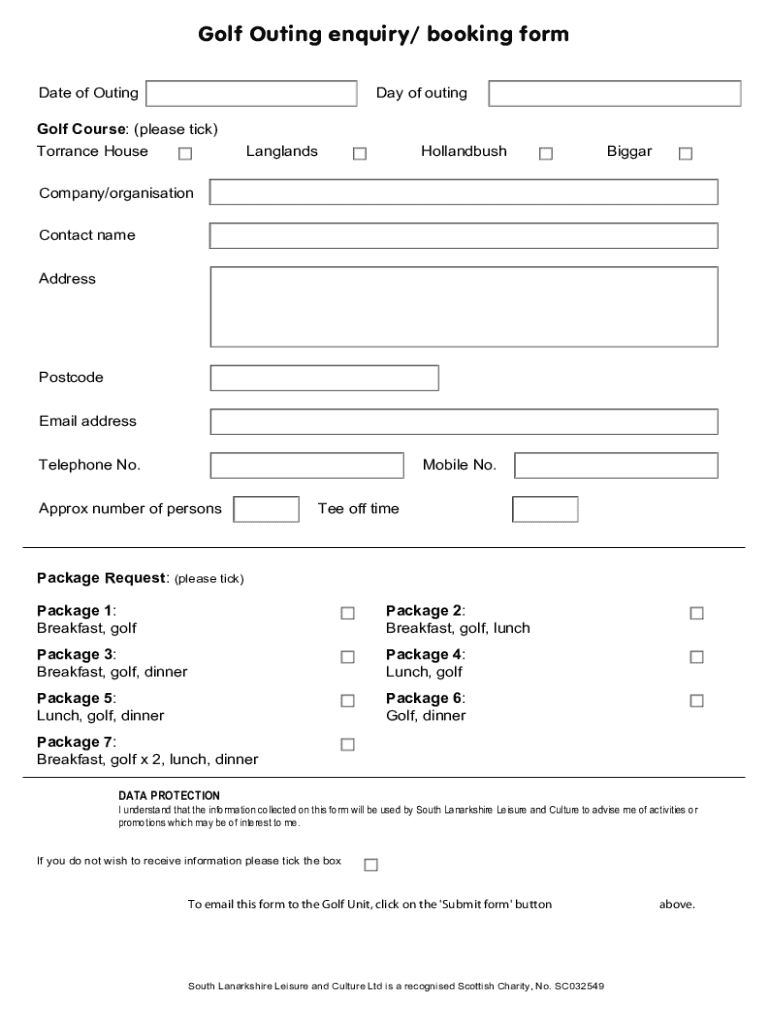 Golf Outing enquiry/ booking form

Date of Outing

Day of outing

Golf Course: (please tick)
Torrance House Langlands Hollandbush Biggar

Company/organisation

Contact name

Address

Postcode

Email address

Telephone No.

Mobile No.

Approx number of persons

Tee off time

Package Request: (please tick)

Package 1:
Breakfast, golf

Package 2:
Breakfast, golf, lunch

Package 3:
Breakfast, golf, dinner

Package 4:
Lunch, golf

Package 5:
Lunch, golf, dinner

Package 6:
Golf, dinner

Package 7:
Breakfast, golf x 2, lunch, dinner

DATA PROTECTION
I understand that the information collected on this form will be used by South Lanarkshire Leisure and Culture to advise me of activities or promotions which may be of interest to me.

If you do not wish to receive information please tick the box

To email this form to the Golf Unit, click on the 'Submit form' button above.

South Lanarkshire Leisure and Culture Ltd is a recognised Scottish Charity, No. SC032549